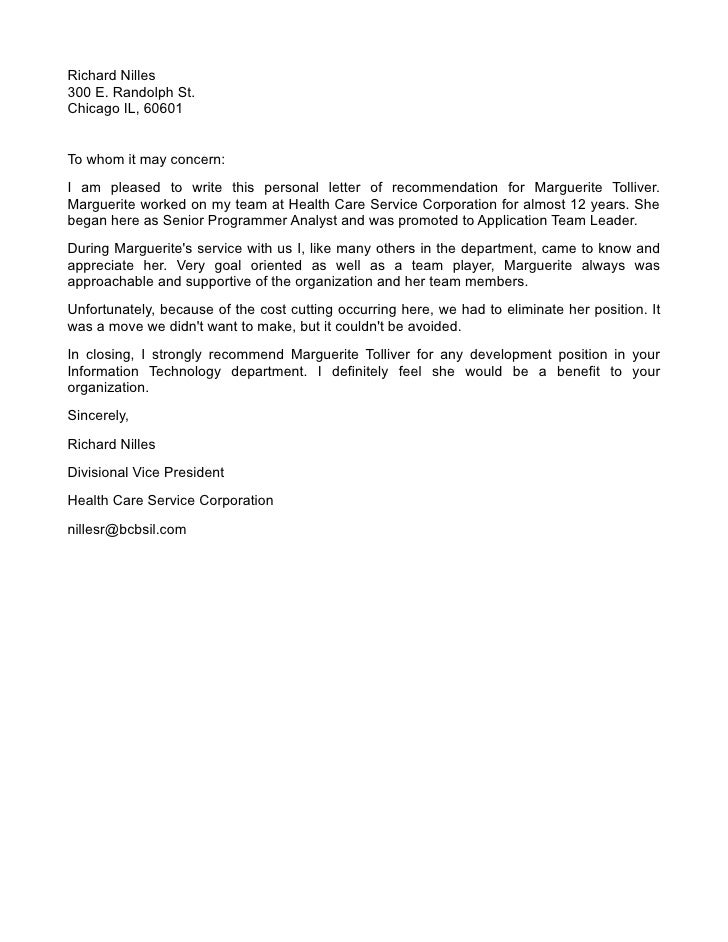 Richard Nilles
300 E. Randolph St.
Chicago IL, 60601

To whom it may concern:

I am pleased to write this personal letter of recommendation for Marguerite Tolliver. Marguerite worked on my team at Health Care Service Corporation for almost 12 years. She began here as Senior Programmer Analyst and was promoted to Application Team Leader.

During Marguerite's service with us I, like many others in the department, came to know and appreciate her. Very goal oriented as well as a team player, Marguerite always was approachable and supportive of the organization and her team members.

Unfortunately, because of the cost cutting occurring here, we had to eliminate her position. It was a move we didn't want to make, but it couldn't be avoided.

In closing, I strongly recommend Marguerite Tolliver for any development position in your Information Technology department. I definitely feel she would be a benefit to your organization.

Sincerely,

Richard Nilles

Divisional Vice President

Health Care Service Corporation

nillesr@bcbsil.com